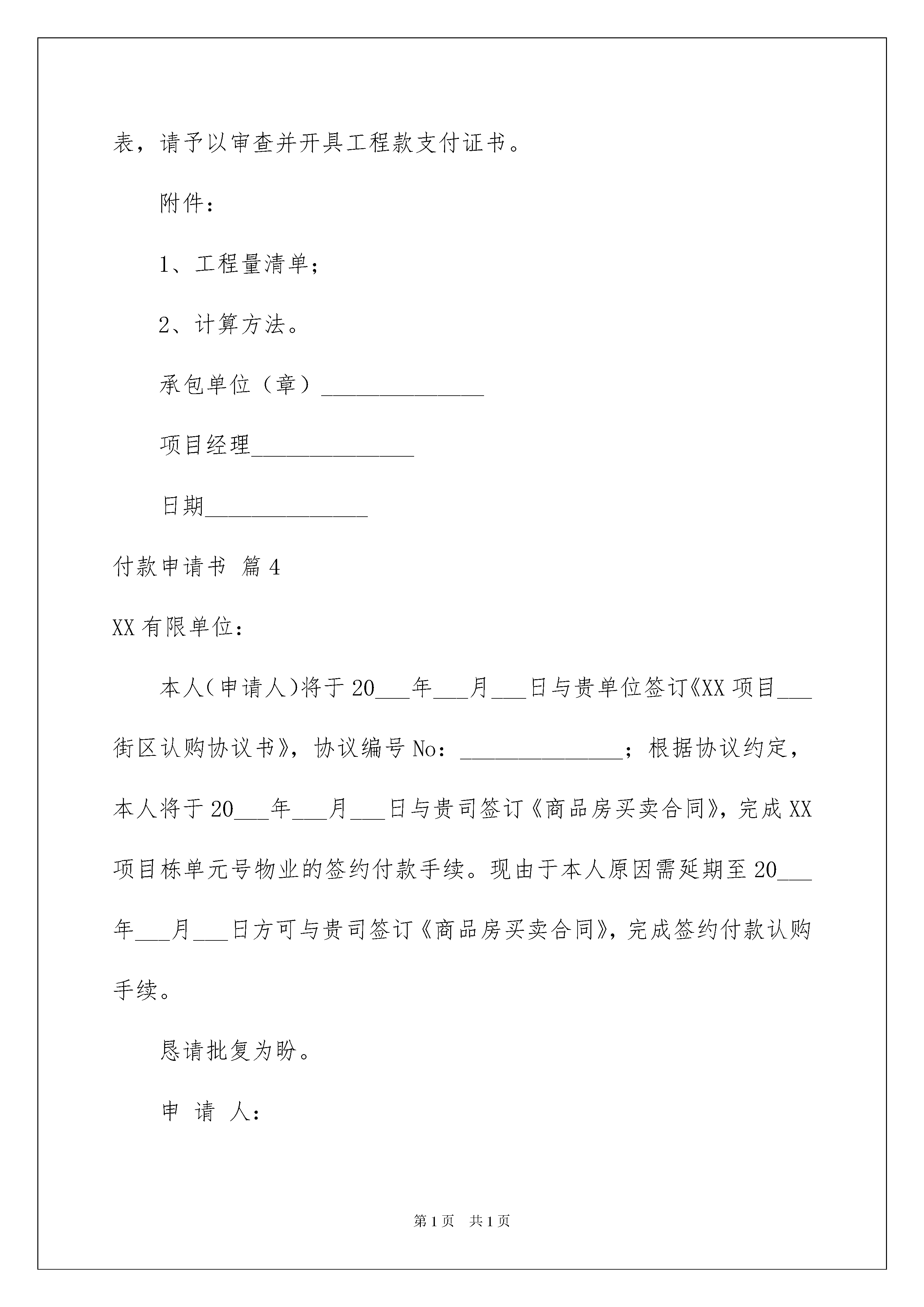 表，请予以审查并开具工程款支付证书。

附件：

1、工程量清单；

2、计算方法。

承包单位（章）______________

项目经理______________

日期______________

付款申请书 篇4

XX有限单位：

本人(申请人)将于20___年___月___日与贵单位签订《XX项目___街区认购协议书》，协议编号No：______________；根据协议约定，本人将于20___年___月___日与贵司签订《商品房买卖合同》，完成XX项目栋单元号物业的签约付款手续。现由于本人原因需延期至20___年___月___日方可与贵司签订《商品房买卖合同》，完成签约付款认购手续。

恳请批复为盼。

申 请 人：

第1页 共1页